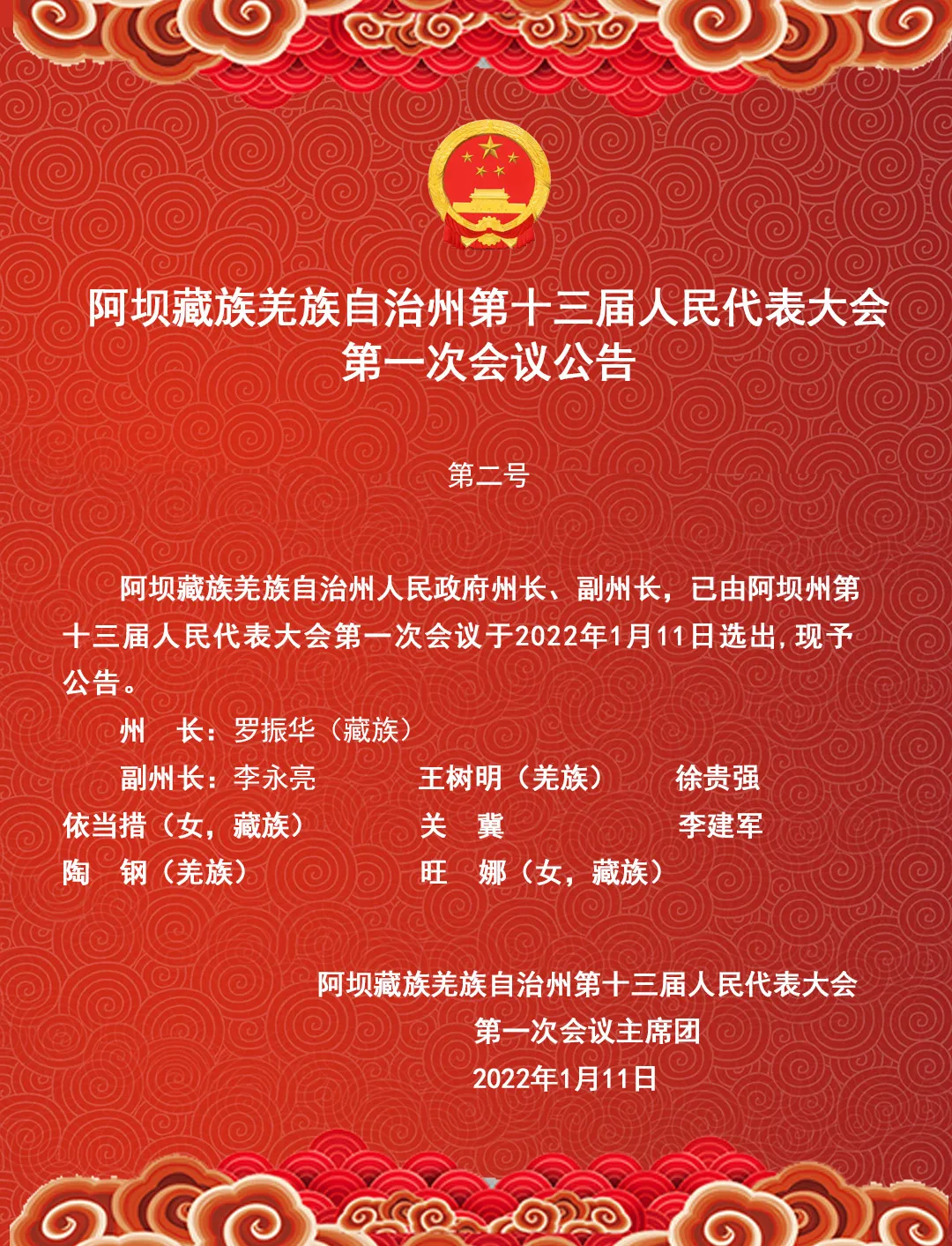 阿坝藏族羌族自治州第十三届人民代表大会
第一次会议公告

第二号

阿坝藏族羌族自治州人民政府州长、副州长，已由阿坝州第十三届人民代表大会第一次会议于2022年1月11日选出，现予公告。

州　长：罗振华（藏族）

副州长：李永亮　　王树明（羌族）　　徐贵强

依当措（女，藏族）　　关　冀　　李建军

陶　钢（羌族）　　旺　娜（女，藏族）

阿坝藏族羌族自治州第十三届人民代表大会
第一次会议主席团
2022年1月11日